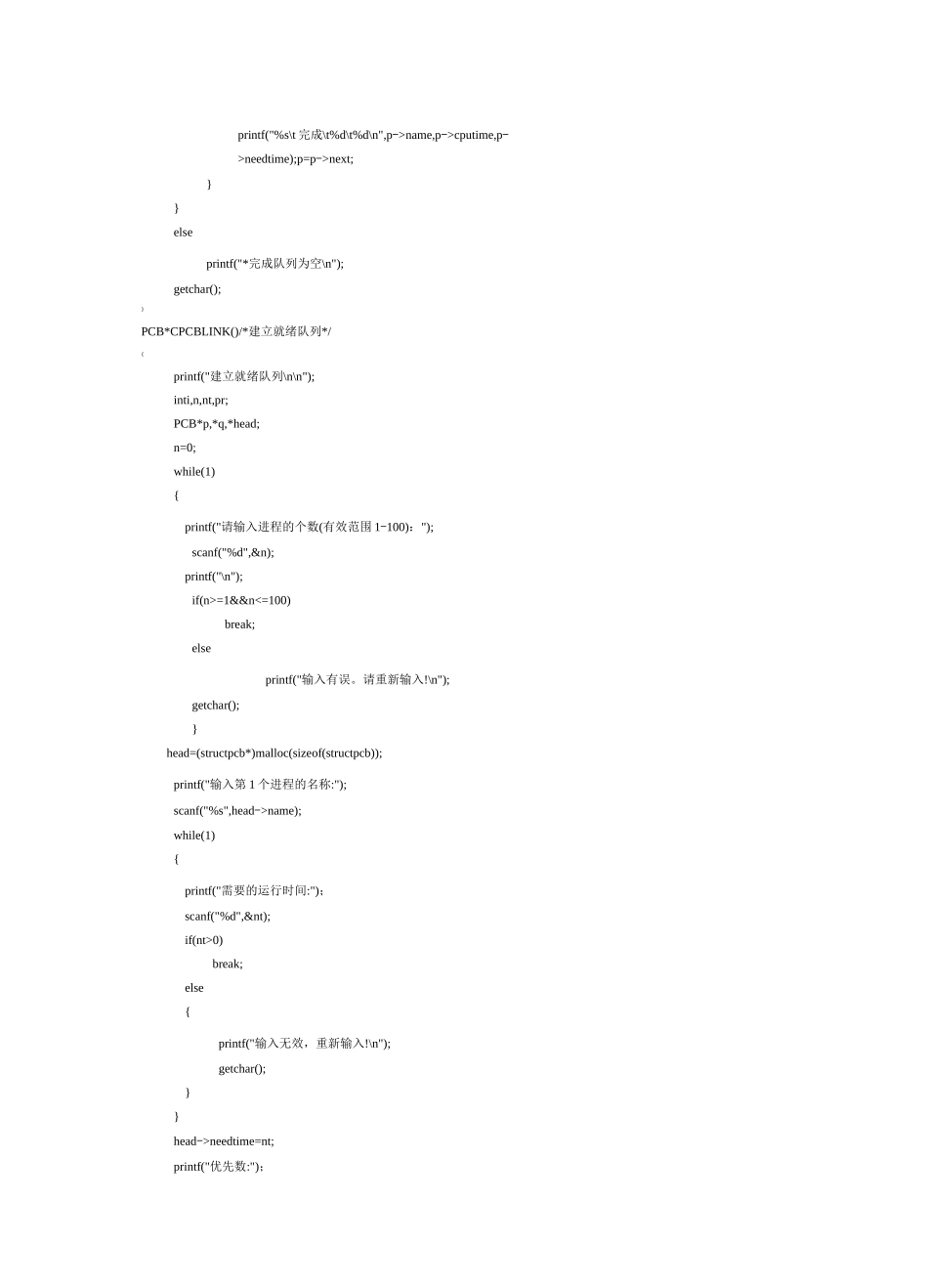 printf("%s\t 完成\t%d\t%d\n",p->name,p->cputime,p->needtime);p=p->next;

}

}

else

printf("*完成队列为空\n");

getchar();

}

PCB*CPCBLINK()/*建立就绪队列*/

{

printf("建立就绪队列\n\n");

inti,n,nt,pr;

PCB*p,*q,*head;

n=0;

while(1)

{

printf("请输入进程的个数(有效范围 1-100)：");

scanf("%d",&n);

printf("\n");

if(n>=1&&n<=100)

break;

else

printf("输入有误。请重新输入!\n");

getchar();

}

head=(structpcb*)malloc(sizeof(structpcb));

printf("输入第 1 个进程的名称:");

scanf("%s",head->name);

while(1)

{

printf("需要的运行时间:")；

scanf("%d",&nt);

if(nt>0)

break;

else

{

printf("输入无效，重新输入!\n");

getchar();

}

}

head->needtime=nt;

printf("优先数:")；